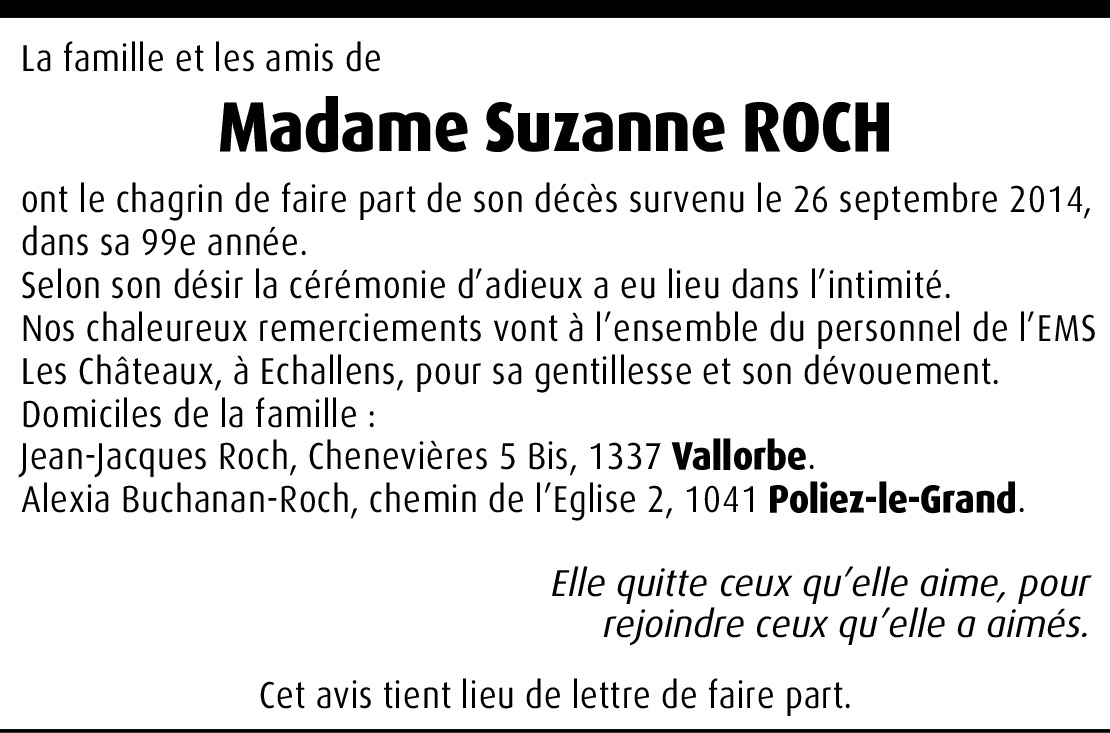 La famille et les amis de

Madame Suzanne ROCH

ont le chagrin de faire part de son décès survenu le 26 septembre 2014, dans sa 99e année.

Selon son désir la cérémonie d'adieux a eu lieu dans l'intimité.

Nos chaleureux remerciements vont à l'ensemble du personnel de l'EMS Les Châteaux, à Echallens, pour sa gentillesse et son dévouement.

Domiciles de la famille :
Jean-Jacques Roch, Chenevières 5 Bis, 1337 Vallorbe.
Alexia Buchanan-Roch, chemin de l'Eglise 2, 1041 Poliez-le-Grand.

Elle quitte ceux qu'elle aime, pour
rejoindre ceux qu'elle a aimés.

Cet avis tient lieu de lettre de faire part.